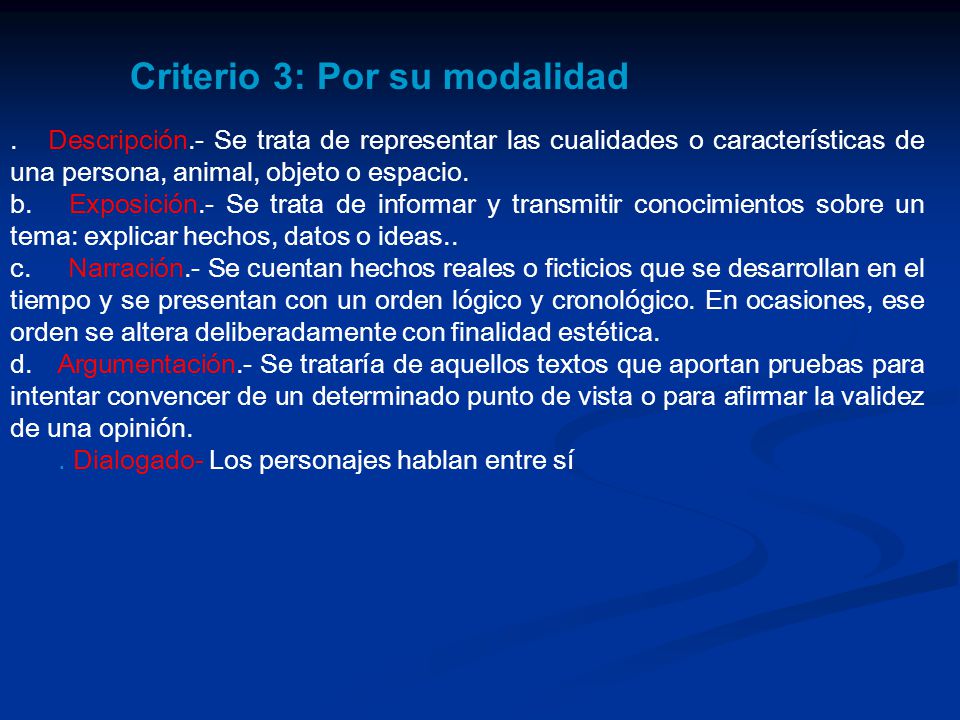 Criterio 3: Por su modalidad

. Descripción.- Se trata de representar las cualidades o características de una persona, animal, objeto o espacio.
b. Exposición.- Se trata de informar y transmitir conocimientos sobre un tema: explicar hechos, datos o ideas..
c. Narración.- Se cuentan hechos reales o ficticios que se desarrollan en el tiempo y se presentan con un orden lógico y cronológico. En ocasiones, ese orden se altera deliberadamente con finalidad estética.
d. Argumentación.- Se trataría de aquellos textos que aportan pruebas para intentar convencer de un determinado punto de vista o para afirmar la validez de una opinión.
. Dialogado- Los personajes hablan entre sí